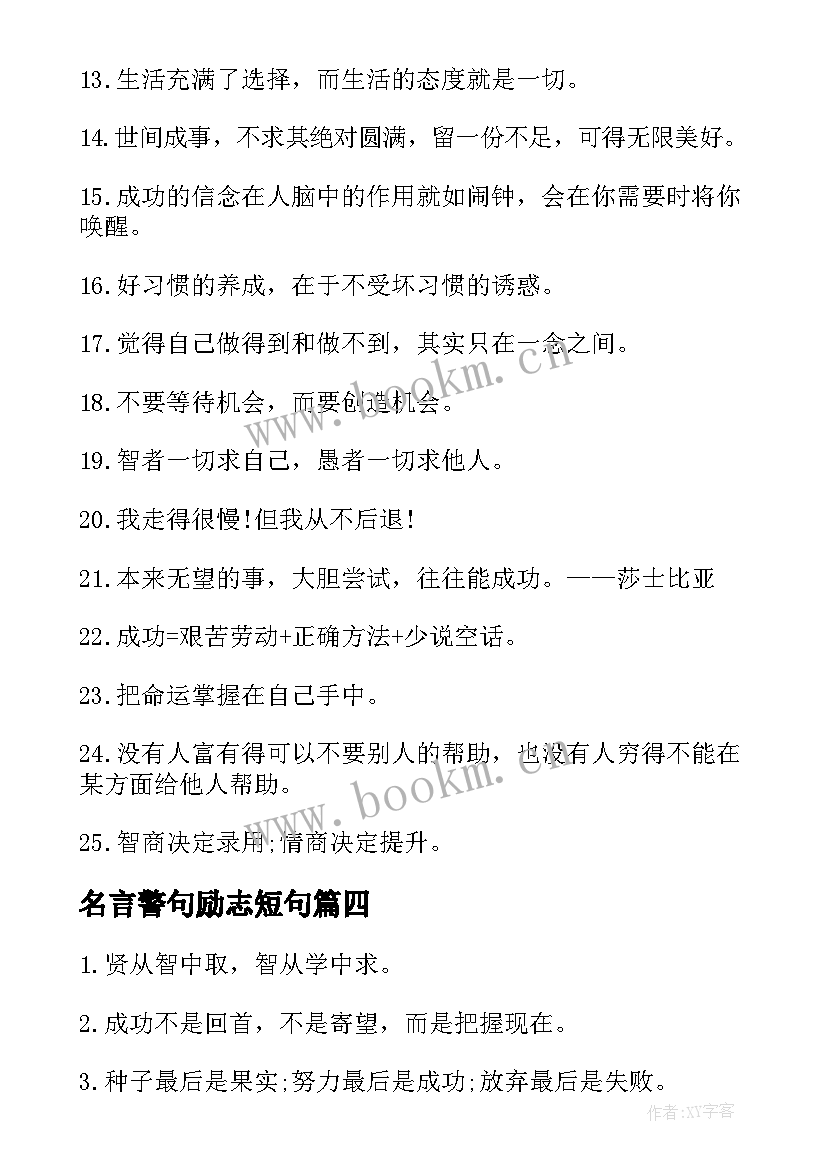 13.生活充满了选择，而生活的态度就是一切。

14.世间成事，不求其绝对圆满，留一份不足，可得无限美好。

15.成功的信念在人脑中的作用就如闹钟，会在你需要时将你唤醒。

16.好习惯的养成，在于不受坏习惯的诱惑。

17.觉得自己做得到和做不到，其实只在一念之间。

18.不要等待机会，而要创造机会。

19.智者一切求自己，愚者一切求他人。

20.我走得很慢!但我从不后退!

21.本来无望的事，大胆尝试，往往能成功。——莎士比亚

22.成功=艰苦劳动+正确方法+少说空话。

23.把命运掌握在自己手中。

24.没有人富有得可以不要别人的帮助，也没有人穷得不能在某方面给他人帮助。

25.智商决定录用;情商决定提升。

名言警句励志短句篇四

1.贤从智中取，智从学中求。

2.成功不是回首，不是寄望，而是把握现在。

3.种子最后是果实;努力最后是成功;放弃最后是失败。

www.bookm.cn

www.bookm.cn

作者:XY字客